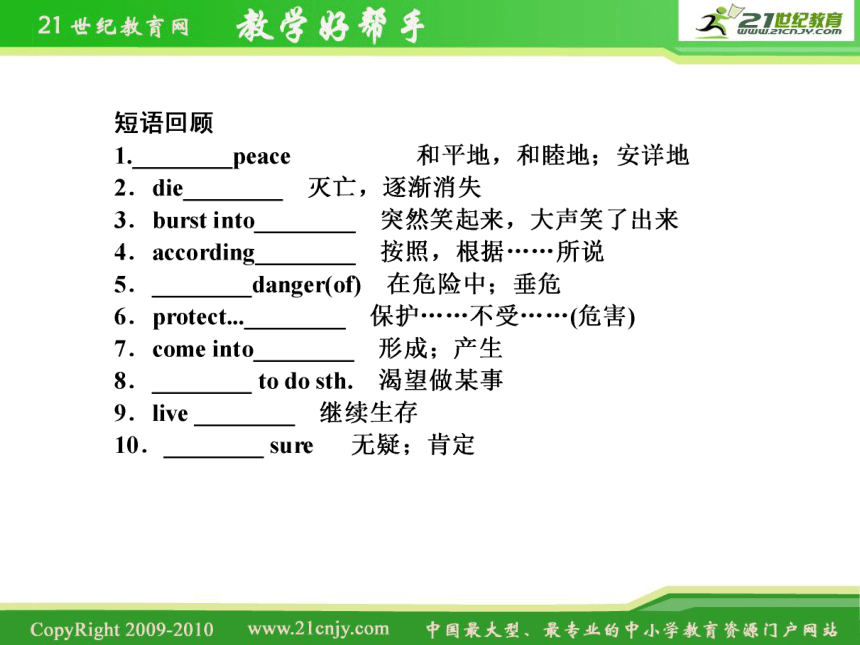 21世纪教育网 教学好帮手

21世纪教育
www.21cnjy.com

短语回顾

1.________peace 和平地，和睦地；安详地

2．die________ 灭亡，逐渐消失

3．burst into________ 突然笑起来，大声笑了出来

4．according________ 按照，根据……所说

5．________danger(of) 在危险中；垂危

6．protect...________ 保护……不受……(危害)

7．come into________ 形成；产生

8．________ to do sth. 渴望做某事

9．live ________ 继续生存

10．________ sure 无疑；肯定

CopyRight 2009-2010 www.21cnjy.com 中国最大型、最专业的中小学教育资源门户网站